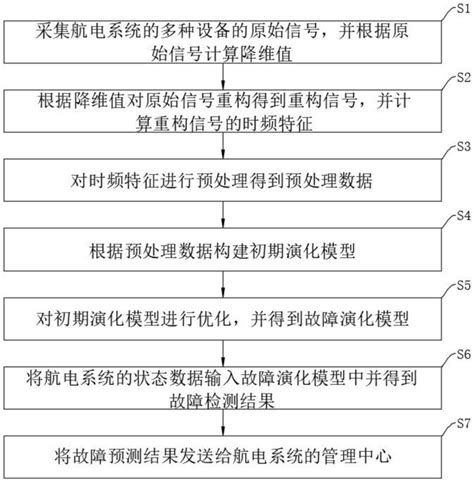 S1
采集航电系统的多种设备的原始信号，并根据原始信号计算降维值

S2
根据降维值对原始信号重构得到重构信号，并计算重构信号的时频特征

S3
对时频特征进行预处理得到预处理数据

S4
根据预处理数据构建初期演化模型

S5
对初期演化模型进行优化，并得到故障演化模型

S6
将航电系统的状态数据输入故障演化模型中并得到故障检测结果

S7
将故障预测结果发送给航电系统的管理中心